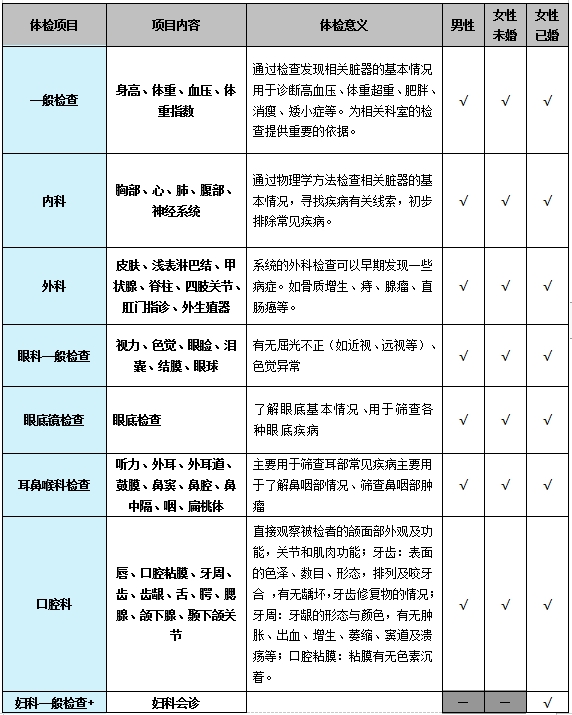 | 体检项目 | 项目内容 | 体检意义 | 男性 | 女性未婚 | 女性已婚 |
|---|---|---|---|---|---|
| 一般检查 | 身高、体重、血压、体重指数 | 通过检查发现相关脏器的基本情况用于诊断高血压、体重超重、肥胖、消瘦、矮小症等。为相关科室的检查提供重要的依据。 | √ | √ | √ |
| 内科 | 胸部、心、肺、腹部、神经系统 | 通过物理学方法检查相关脏器的基本情况，寻找疾病有关线索，初步排除常见疾病。 | √ | √ | √ |
| 外科 | 皮肤、浅表淋巴结、甲状腺、脊柱、四肢关节、肛门指诊、外生殖器 | 系统的外科检查可以早期发现一些病症。如骨质增生、痔、腺瘤、直肠癌等。 | √ | √ | √ |
| 眼科一般检查 | 视力、色觉、眼睑、泪囊、结膜、眼球 | 有无屈光不正（如近视、远视等）、色觉异常 | √ | √ | √ |
| 眼底镜检查 | 眼底检查 | 了解眼底基本情况、用于筛查各种眼底疾病 | √ | √ | √ |
| 耳鼻喉科检查 | 听力、外耳、外耳道、鼓膜、鼻窦、鼻腔、鼻中隔、咽、扁桃体 | 主要用于筛查耳部常见疾病主要用于了解鼻咽部情况、筛查鼻咽部肿瘤 | √ | √ | √ |
| 口腔科 | 唇、口腔粘膜、牙周、齿、齿龈、舌、腭、腮腺、颌下腺、颞下颌关节 | 直接观察被检者的颌面部外观及功能，关节和肌肉功能；牙齿：表面的色泽、数目、形态，排列及咬牙合，有无龋坏，牙齿修复物的情况；牙周：牙龈的形态与颜色，有无肿胀、出血、增生、萎缩、窦道及溃疡等；口腔粘膜：粘膜有无色素沉着。 | √ | √ | √ |
| 妇科一般检查+ | 妇科会诊 | | — | — | √ |